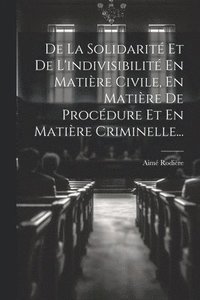 De La Solidarité Et De L'indivisibilité En Matière Civile, En Matière De Procédure Et En Matière Criminelle...

Aimé Rodière